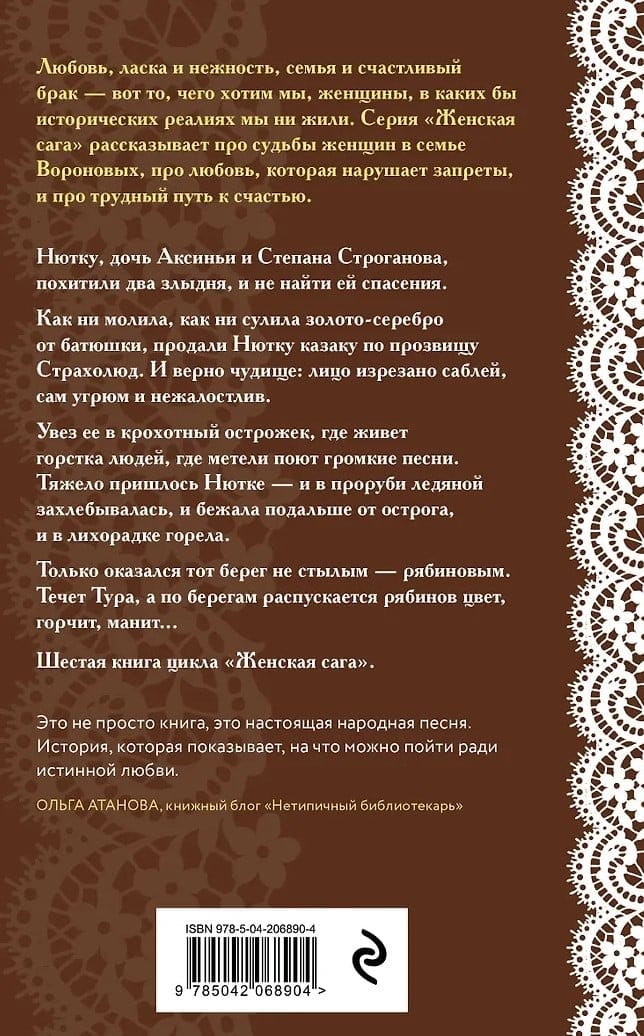 Любовь, ласка и нежность, семья и счастливый брак — вот то, чего хотим мы, женщины, в каких бы исторических реалиях мы ни жили. Серия «Женская сага» рассказывает про судьбы женщин в семье Вороновых, про любовь, которая нарушает запреты, и про трудный путь к счастью.

Нютку, дочь Аксиньи и Степана Строганова, похитили два злыдня, и не найти ей спасения.

Как ни молила, как ни сулила золото-серебро от батюшки, продали Нютку казаку по прозвищу Страхолюд. И верно чудище: лицо изрезано саблей, сам угрюм и нежалостлив.

Увез ее в крохотный острожек, где живет горстка людей, где метели поют громкие песни. Тяжело пришлось Нютке — и в проруби ледяной захлебывалась, и бежала подальше от острога, и в лихорадке горела.

Только оказался тот берег не стылым — рябиновым. Течет Тура, а по берегам распускается рябинов цвет, горчит, манит…

Шестая книга цикла «Женская сага».

Это не просто книга, это настоящая народная песня. История, которая показывает, на что можно пойти ради истинной любви.

ОЛЬГА АТАНОВА, книжный блог «Нетипичный библиотекарь»

ISBN 978-5-04-206890-4

9 785042 068904 >